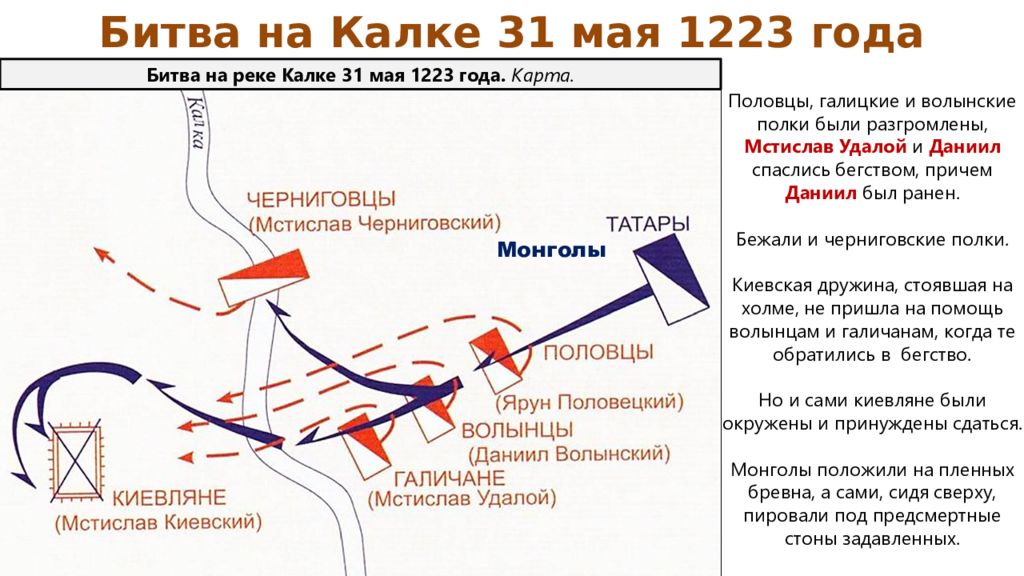 Битва на Калке 31 мая 1223 года

Битва на реке Калке 31 мая 1223 года. Карта.

Калка

ЧЕРНИГОВЦЫ
(Мстислав Черниговский)

ТАТАРЫ

Монголы

ПОЛОВЦЫ
(Ярун Половецкий)

ВОЛЫНЦЫ
(Даниил Волынский)

ГАЛИЧАНЕ
(Мстислав Удалой)

КИЕВЛЯНЕ
(Мстислав Киевский)

Половцы, галицкие и волынские полки были разгромлены, Мстислав Удалой и Даниил спаслись бегством, причем Даниил был ранен.

Бежали и черниговские полки.

Киевская дружина, стоявшая на холме, не пришла на помощь волынцам и галичанам, когда те обратились в бегство.

Но и сами киевляне были окружены и принуждены сдаться.

Монголы положили на пленных бревна, а сами, сидя сверху, пировали под предсмертные стоны задавленных.